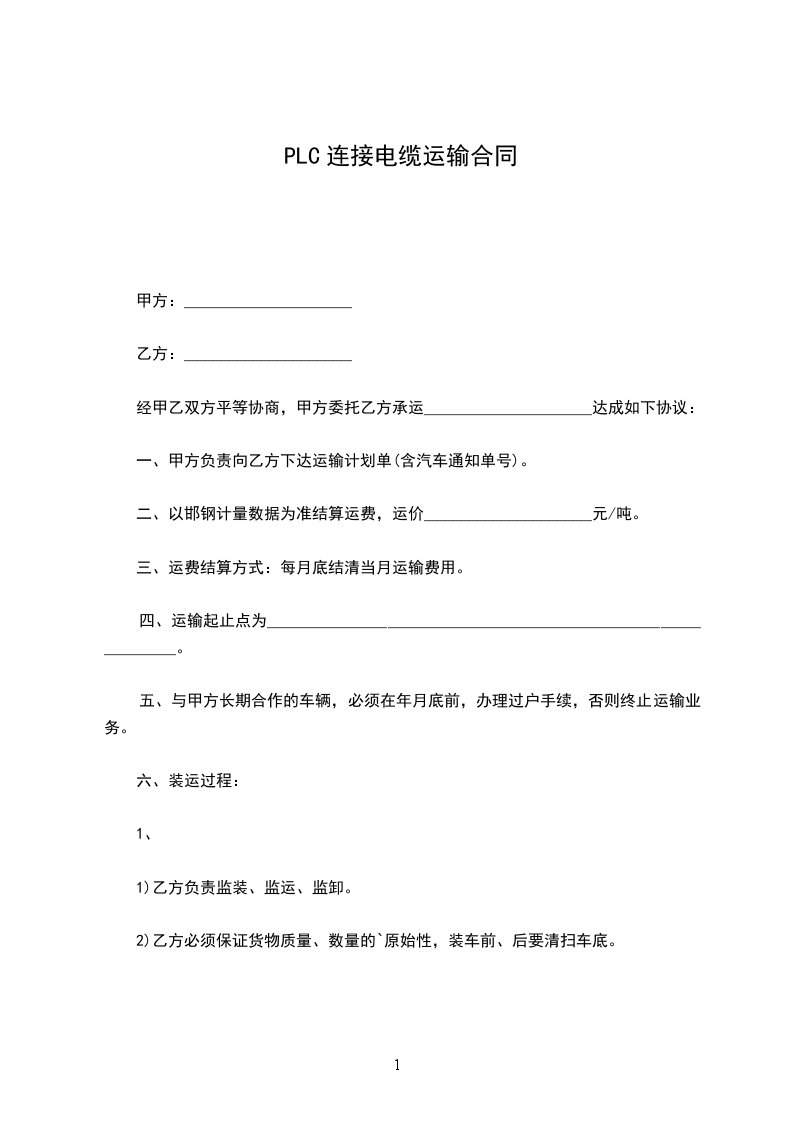 PLC连接电缆运输合同

甲方：____________________

乙方：____________________

经甲乙双方平等协商，甲方委托乙方承运____________________达成如下协议：

一、甲方负责向乙方下达运输计划单(含汽车通知单号)。

二、以邯钢计量数据为准结算运费，运价____________________元/吨。

三、运费结算方式：每月底结清当月运输费用。

四、运输起止点为______________________________________________________________。

五、与甲方长期合作的车辆，必须在年月底前，办理过户手续，否则终止运输业务。

六、装运过程：

1、

1)乙方负责监装、监运、监卸。

2)乙方必须保证货物质量、数量的`原始性，装车前、后要清扫车底。

1